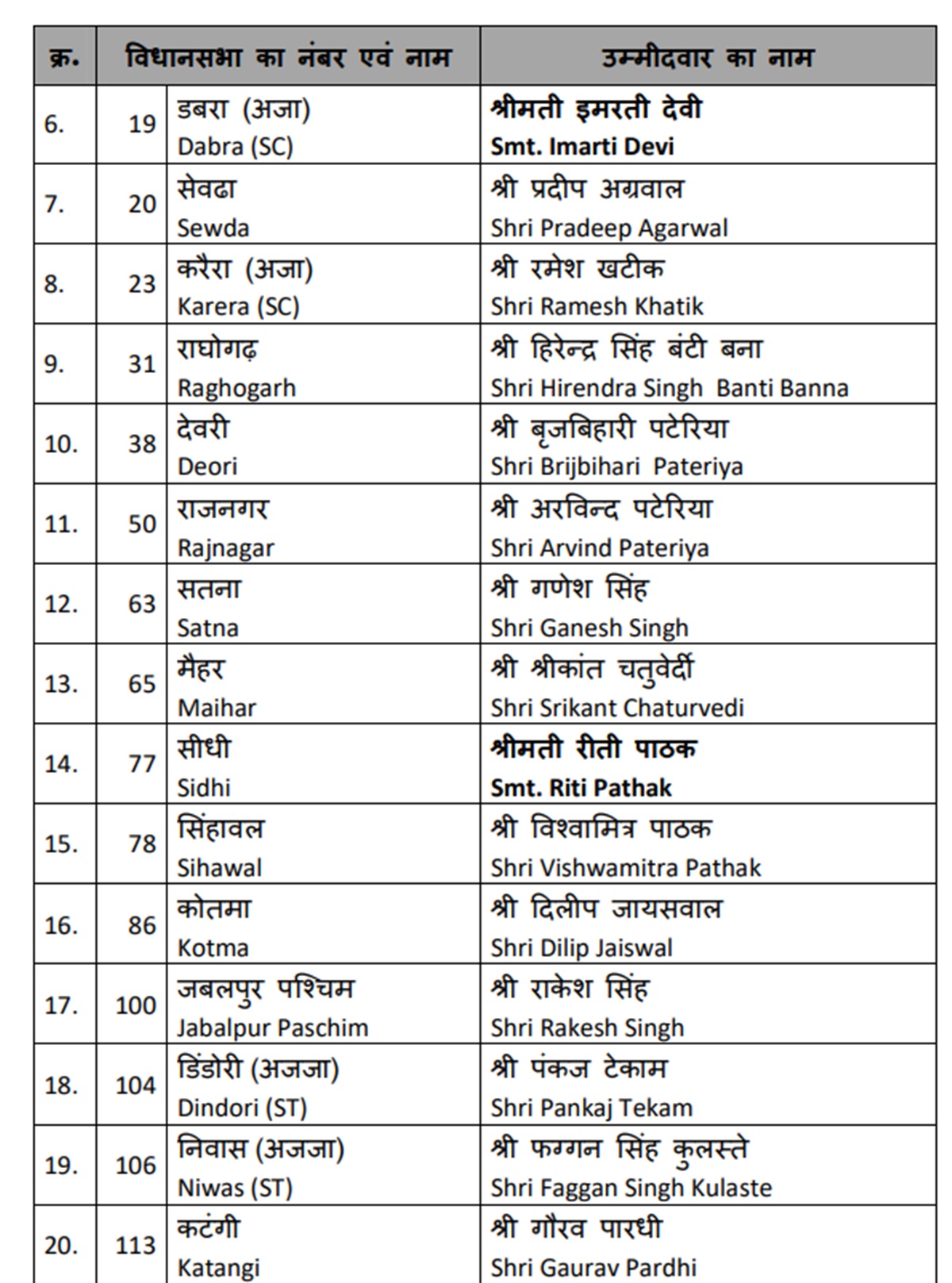 | क्र. | विधानसभा का नंबर एवं नाम | | उम्मीदवार का नाम |
|---|---|---|---|
| 6. | 19 | डबरा (अजा) Dabra (SC) | **श्रीमती इमरती देवी Smt. Imarti Devi** |
| 7. | 20 | सेवढा Sewda | श्री प्रदीप अग्रवाल Shri Pradeep Agarwal |
| 8. | 23 | करैरा (अजा) Karera (SC) | श्री रमेश खटीक Shri Ramesh Khatik |
| 9. | 31 | राघोगढ़ Raghogarh | श्री हिरेन्द्र सिंह बंटी बना Shri Hirendra Singh Banti Banna |
| 10. | 38 | देवरी Deori | श्री बृजबिहारी पटेरिया Shri Brijbihari Pateriya |
| 11. | 50 | राजनगर Rajnagar | श्री अरविन्द पटेरिया Shri Arvind Pateriya |
| 12. | 63 | सतना Satna | श्री गणेश सिंह Shri Ganesh Singh |
| 13. | 65 | मैहर Maihar | श्री श्रीकांत चतुर्वेदी Shri Srikant Chaturvedi |
| 14. | 77 | सीधी Sidhi | **श्रीमती रीती पाठक Smt. Riti Pathak** |
| 15. | 78 | सिंहावल Sihawal | श्री विश्वामित्र पाठक Shri Vishwamitra Pathak |
| 16. | 86 | कोतमा Kotma | श्री दिलीप जायसवाल Shri Dilip Jaiswal |
| 17. | 100 | जबलपुर पश्चिम Jabalpur Paschim | श्री राकेश सिंह Shri Rakesh Singh |
| 18. | 104 | डिंडोरी (अजजा) Dindori (ST) | श्री पंकज टेकाम Shri Pankaj Tekam |
| 19. | 106 | निवास (अजजा) Niwas (ST) | श्री फग्गन सिंह कुलस्ते Shri Faggan Singh Kulaste |
| 20. | 113 | कटंगी Katangi | श्री गौरव पारधी Shri Gaurav Pardhi |